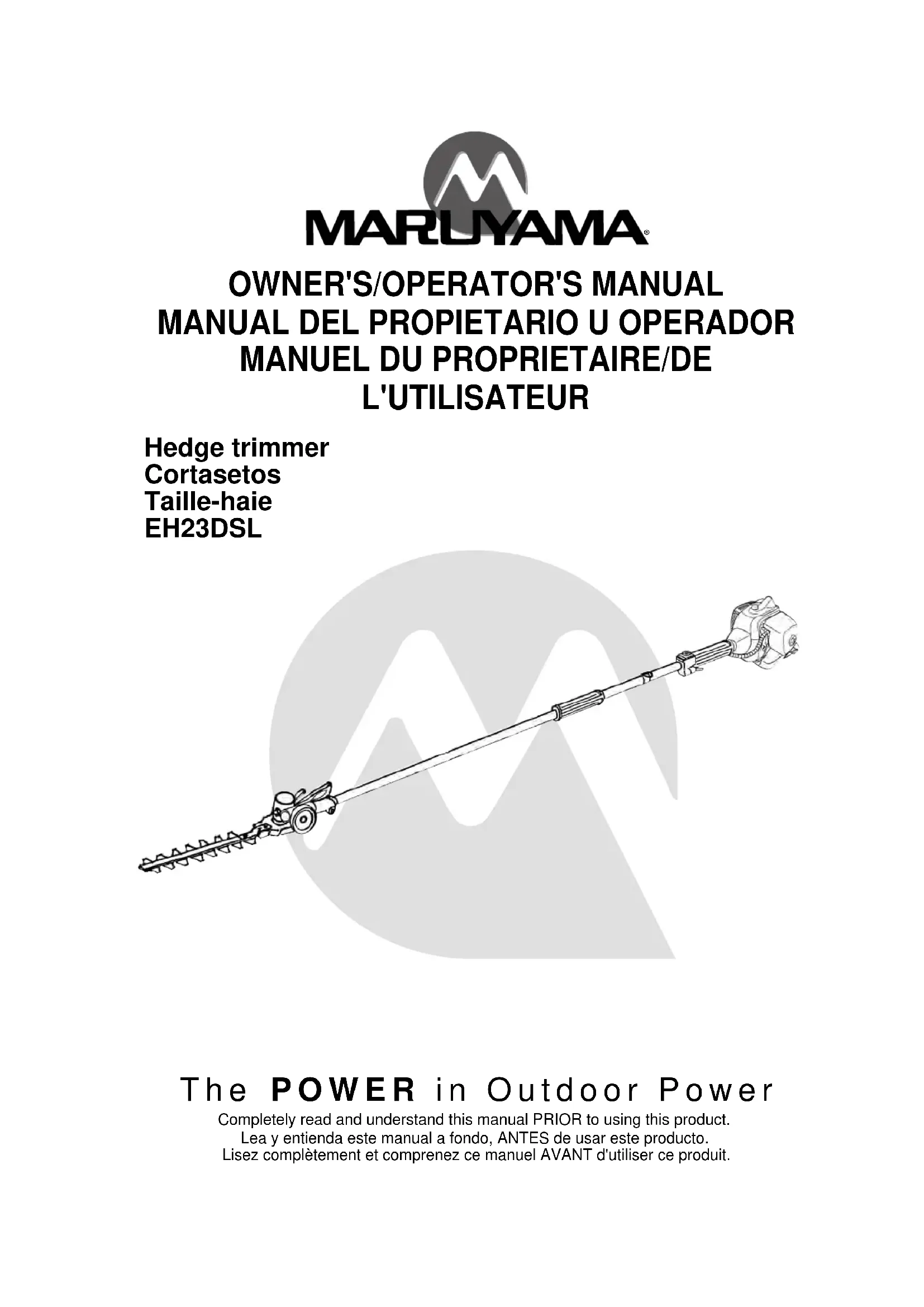 MARUYAMA®

OWNER'S/OPERATOR'S MANUAL
MANUAL DEL PROPIETARIO U OPERADOR
MANUEL DU PROPRIETAIRE/DE L'UTILISATEUR

Hedge trimmer
Cortasetos
Taille-haie
EH23DSL

The POWER in Outdoor Power

Completely read and understand this manual PRIOR to using this product.
Lea y entienda este manual a fondo, ANTES de usar este producto.
Lisez complètement et comprenez ce manuel AVANT d'utiliser ce produit.